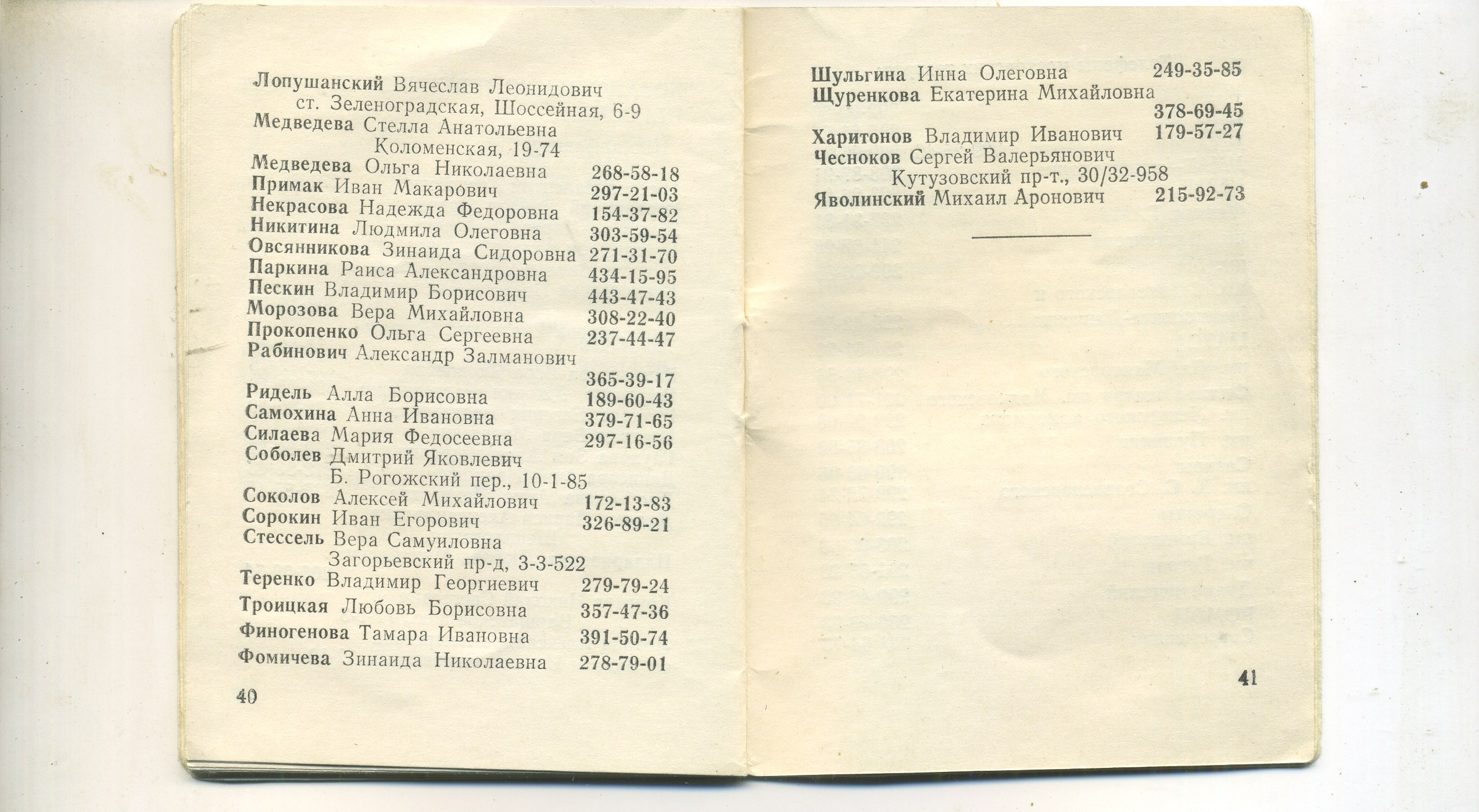 Лопушанский Вячеслав Леонидович
ст. Зеленоградская, Шоссейная, 6-9
Медведева Стелла Анатольевна
Коломенская, 19-74
Медведева Ольга Николаевна 268-58-18
Примак Иван Макарович 297-21-03
Некрасова Надежда Федоровна 154-37-82
Никитина Людмила Олеговна 303-59-54
Овсянникова Зинаида Сидоровна 271-31-70
Паркина Раиса Александровна 434-15-95
Пескин Владимир Борисович 443-47-43
Морозова Вера Михайловна 308-22-40
Прокопенко Ольга Сергеевна 237-44-47
Рабинович Александр Залманович
365-39-17
Ридель Алла Борисовна 189-60-43
Самохина Анна Ивановна 379-71-65
Силаева Мария Федосеевна 297-16-56
Соболев Дмитрий Яковлевич
Б. Рогожский пер., 10-1-85
Соколов Алексей Михайлович 172-13-83
Сорокин Иван Егорович 326-89-21
Стессель Вера Самуиловна
Загорьевский пр-д, 3-3-522
Теренко Владимир Георгиевич 279-79-24
Троицкая Любовь Борисовна 357-47-36
Финогенова Тамара Ивановна 391-50-74
Фомичева Зинаида Николаевна 278-79-01

40

Шульгина Инна Олеговна 249-35-85
Щуренкова Екатерина Михайловна
378-69-45
Харитонов Владимир Иванович 179-57-27
Чесноков Сергей Валерьянович
Кутузовский пр-т., 30/32-958
Яволинский Михаил Аронович 215-92-73

41